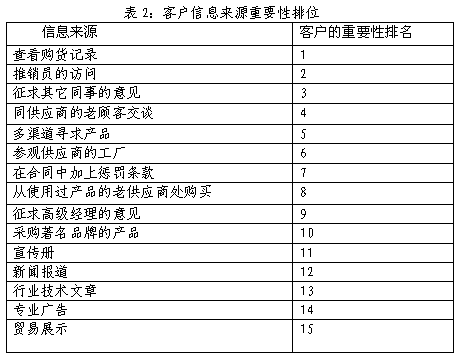 表 2：客户信息来源重要性排位

| 信息来源 | 客户的重要性排名 |
|---|---|
| 查看购货记录 | 1 |
| 推销员的访问 | 2 |
| 征求其它同事的意见 | 3 |
| 同供应商的老顾客交谈 | 4 |
| 多渠道寻求产品 | 5 |
| 参观供应商的工厂 | 6 |
| 在合同中加上惩罚条款 | 7 |
| 从使用过产品的老供应商处购买 | 8 |
| 征求高级经理的意见 | 9 |
| 采购著名品牌的产品 | 10 |
| 宣传册 | 11 |
| 新闻报道 | 12 |
| 行业技术文章 | 13 |
| 专业广告 | 14 |
| 贸易展示 | 15 |